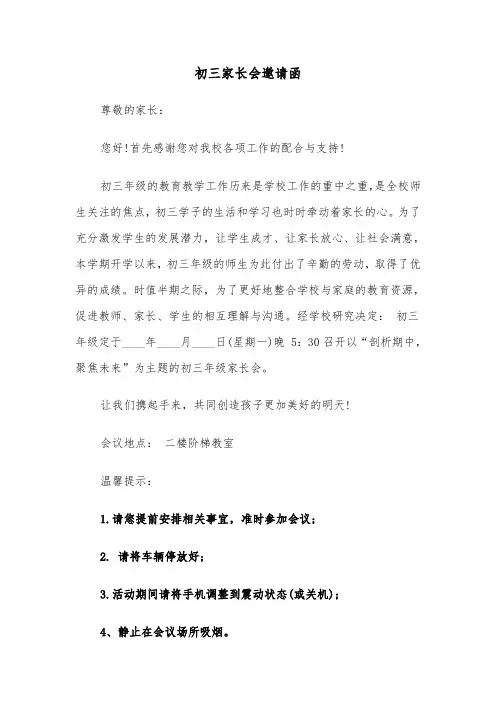 初三家长会邀请函

尊敬的家长：

您好!首先感谢您对我校各项工作的配合与支持!

初三年级的教育教学工作历来是学校工作的重中之重，是全校师生关注的焦点，初三学子的生活和学习也时时牵动着家长的心。为了充分激发学生的发展潜力，让学生成才、让家长放心、让社会满意，本学期开学以来，初三年级的师生为此付出了辛勤的劳动，取得了优异的成绩。时值半期之际，为了更好地整合学校与家庭的教育资源，促进教师、家长、学生的相互理解与沟通。经学校研究决定： 初三年级定于____年____月____日(星期一)晚 5：30 召开以“剖析期中，聚焦未来”为主题的初三年级家长会。

让我们携起手来，共同创造孩子更加美好的明天!

会议地点： 二楼阶梯教室

温馨提示：

1.请您提前安排相关事宜，准时参加会议；

2. 请将车辆停放好；

3.活动期间请将手机调整到震动状态(或关机)；

4、静止在会议场所吸烟。